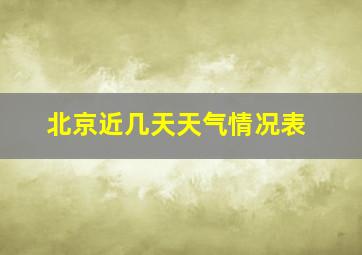 北京近几天天气情况表